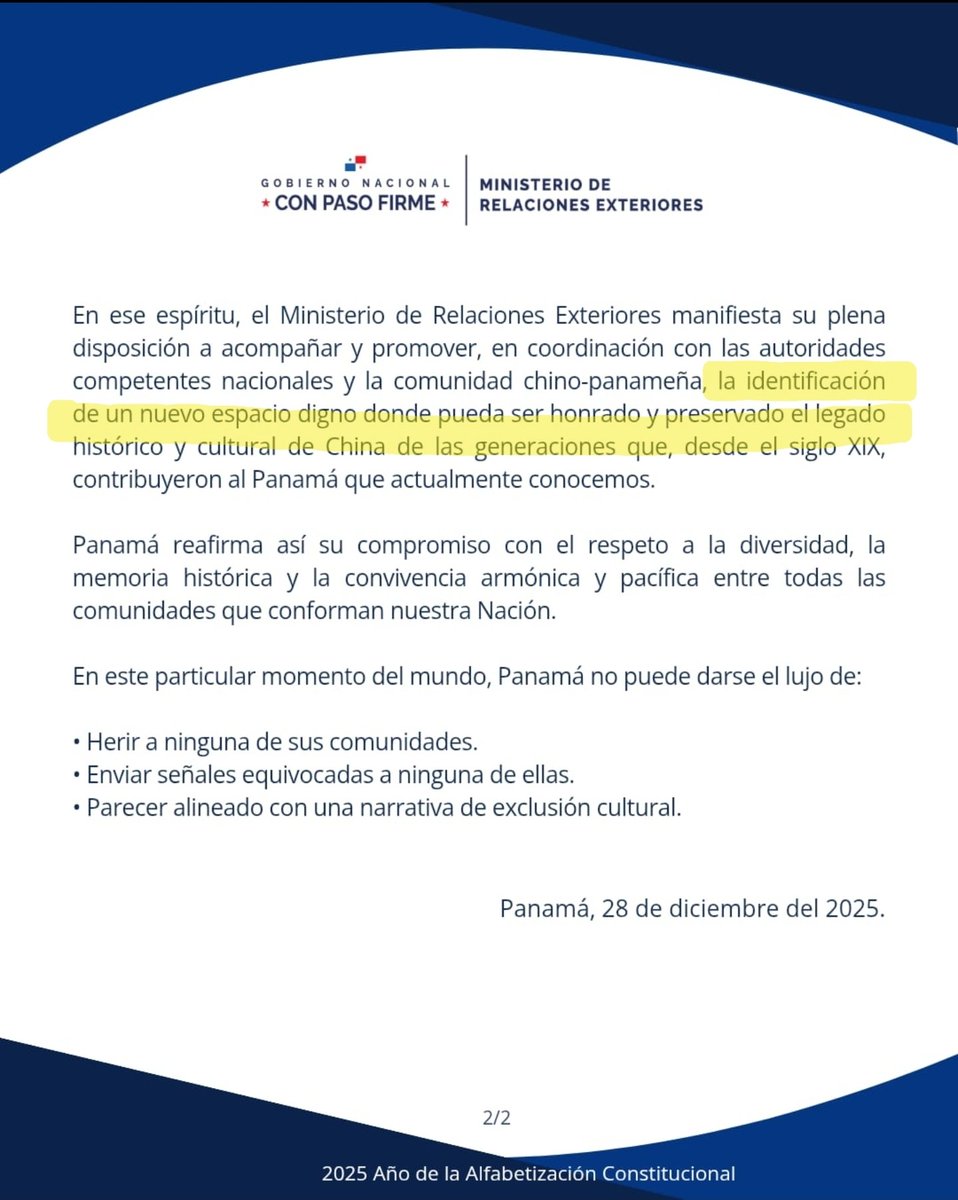 GOBIERNO NACIONAL
★ CON PASO FIRME ★

MINISTERIO DE
RELACIONES EXTERIORES

En ese espíritu, el Ministerio de Relaciones Exteriores manifiesta su plena disposición a acompañar y promover, en coordinación con las autoridades competentes nacionales y la comunidad chino-panameña, la identificación de un nuevo espacio digno donde pueda ser honrado y preservado el legado histórico y cultural de China de las generaciones que, desde el siglo XIX, contribuyeron al Panamá que actualmente conocemos.

Panamá reafirma así su compromiso con el respeto a la diversidad, la memoria histórica y la convivencia armónica y pacífica entre todas las comunidades que conforman nuestra Nación.

En este particular momento del mundo, Panamá no puede darse el lujo de:

• Herir a ninguna de sus comunidades.
• Enviar señales equivocadas a ninguna de ellas.
• Parecer alineado con una narrativa de exclusión cultural.

Panamá, 28 de diciembre del 2025.

2/2

2025 Año de la Alfabetización Constitucional